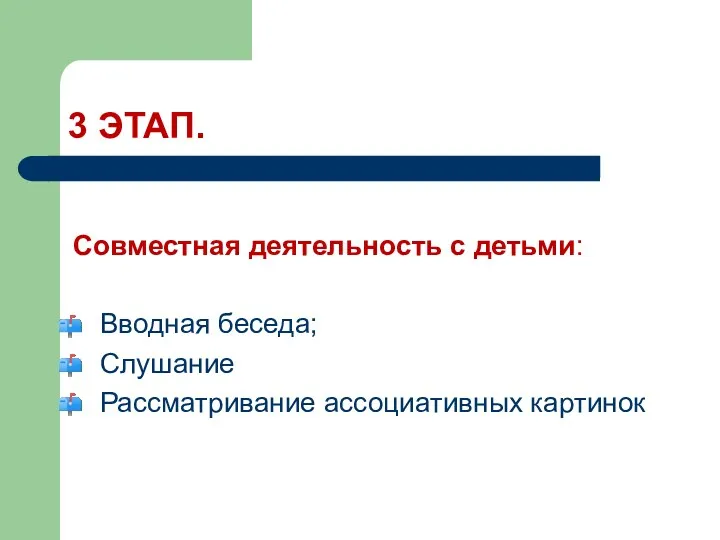 3 ЭТАП.

Совместная деятельность с детьми:

Вводная беседа;
Слушание
Рассматривание ассоциативных картинок